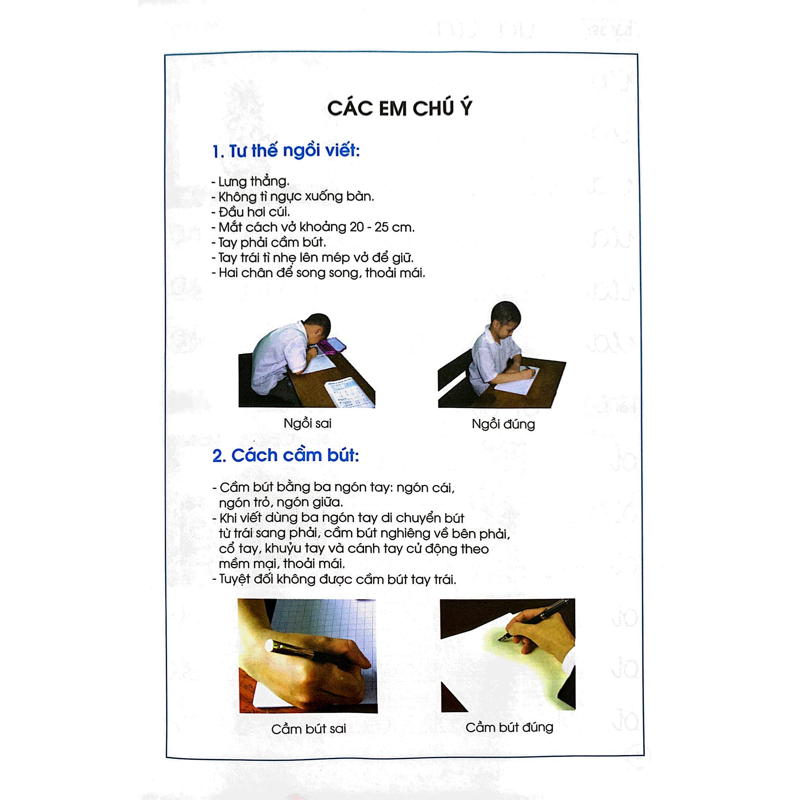 CÁC EM CHÚ Ý

1. Tư thế ngồi viết:

- Lưng thẳng.
- Không tì ngực xuống bàn.
- Đầu hơi cúi.
- Mắt cách vở khoảng 20 - 25 cm.
- Tay phải cầm bút.
- Tay trái tì nhẹ lên mép vở để giữ.
- Hai chân để song song, thoải mái.

Ngồi sai

Ngồi đúng

2. Cách cầm bút:

- Cầm bút bằng ba ngón tay: ngón cái, ngón trỏ, ngón giữa.
- Khi viết dùng ba ngón tay di chuyển bút từ trái sang phải, cầm bút nghiêng về bên phải, cổ tay, khuỷu tay và cánh tay cử động theo mềm mại, thoải mái.
- Tuyệt đối không được cầm bút tay trái.

Cầm bút sai

Cầm bút đúng